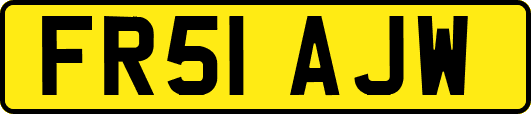 FR51 AJW